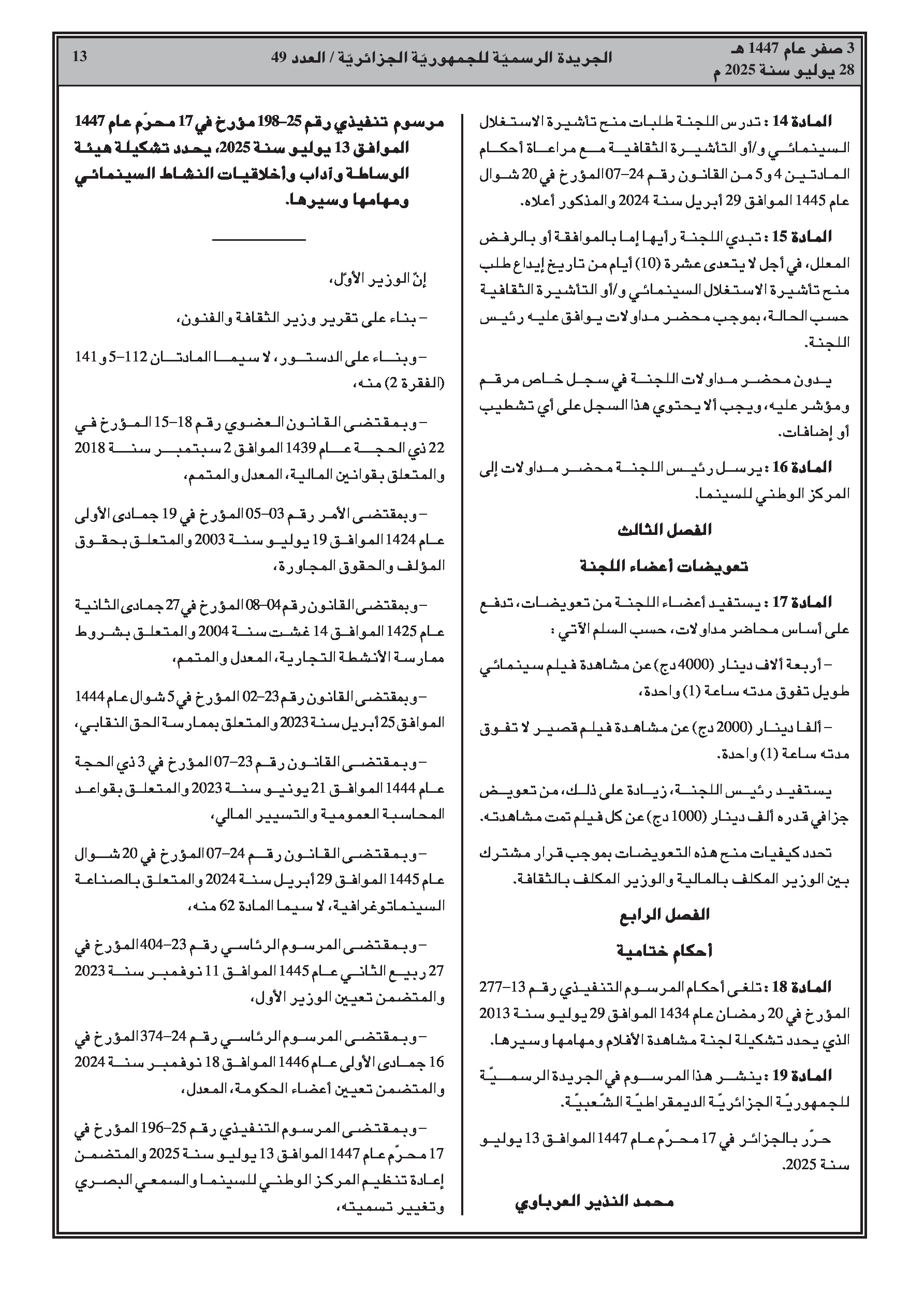 3 صفر عام 1447 هـ
28 يوليو سنة 2025 م

الجريدة الرسميّة للجمهوريّة الجزائريّة / العدد 49

13

المادة 14 : تدرس اللجنة طلبات منح تأشيرة الاستغلال السينمائي و/أو التأشيرة الثقافية مع مراعاة أحكام المادتين 4 و5 من القانون رقم 24-07 المؤرخ في 20 شوال عام 1445 الموافق 29 أبريل سنة 2024 والمذكور أعلاه.

المادة 15 : تبدي اللجنة رأيها إما بالموافقة أو بالرفض المعلل، في أجل لا يتعدى عشرة (10) أيام من تاريخ إيداع طلب منح تأشيرة الاستغلال السينمائي و/أو التأشيرة الثقافية حسب الحالة، بموجب محضر مداولات يوافق عليه رئيس اللجنة.

يدون محضر مداولات اللجنة في سجل خاص مرقم ومؤشر عليه، ويجب ألا يحتوي هذا السجل على أي تشطيب أو إضافات.

المادة 16 : يرسل رئيس اللجنة محضر مداولات إلى المركز الوطني للسينما.

الفصل الثالث

تعويضات أعضاء اللجنة

المادة 17 : يستفيد أعضاء اللجنة من تعويضات، تدفع على أساس محاضر مداولات، حسب السلم الآتي :

– أربعة آلاف دينار (4000 دج) عن مشاهدة فيلم سينمائي طويل تفوق مدته ساعة (1) واحدة،

– ألفا دينار (2000 دج) عن مشاهدة فيلم قصير لا تفوق مدته ساعة (1) واحدة.

يستفيد رئيس اللجنة، زيادة على ذلك، من تعويض جزافي قدره ألف دينار (1000 دج) عن كل فيلم تمت مشاهدته.

تحدد كيفيات منح هذه التعويضات بموجب قرار مشترك بين الوزير المكلف بالمالية والوزير المكلف بالثقافة.

الفصل الرابع

أحكام ختامية

المادة 18 : تلغى أحكام المرسوم التنفيذي رقم 13-277 المؤرخ في 20 رمضان عام 1434 الموافق 29 يوليو سنة 2013 الذي يحدد تشكيلة لجنة مشاهدة الأفلام ومهامها وسيرها.

المادة 19 : ينشر هذا المرسوم في الجريدة الرسميّة للجمهوريّة الجزائريّة الديمقراطيّة الشّعبيّة.

حرّر بالجزائر في 17 محرّم عام 1447 الموافق 13 يوليو سنة 2025.

محمد النذير العرباوي

مرسوم تنفيذي رقم 25-198 مؤرخ في 17 محرّم عام 1447 الموافق 13 يوليو سنة 2025، يحدد تشكيلة هيئة الوساطة وآداب وأخلاقيات النشاط السينمائي ومهامها وسيرها.

إنّ الوزير الأوّل،

– بناء على تقرير وزير الثقافة والفنون،

– وبناء على الدستور، لا سيما المادتان 112-5 و141 (الفقرة 2) منه،

– وبمقتضى القانون العضوي رقم 18-15 المؤرخ في 22 ذي الحجة عام 1439 الموافق 2 سبتمبر سنة 2018 والمتعلق بقوانين المالية، المعدل والمتمم،

– وبمقتضى الأمر رقم 03-05 المؤرخ في 19 جمادى الأولى عام 1424 الموافق 19 يوليو سنة 2003 والمتعلق بحقوق المؤلف والحقوق المجاورة،

– وبمقتضى القانون رقم 04-08 المؤرخ في 27 جمادى الثانية عام 1425 الموافق 14 غشت سنة 2004 والمتعلق بشروط ممارسة الأنشطة التجارية، المعدل والمتمم،

– وبمقتضى القانون رقم 23-02 المؤرخ في 5 شوال عام 1444 الموافق 25 أبريل سنة 2023 والمتعلق بممارسة الحق النقابي،

– وبمقتضى القانون رقم 23-07 المؤرخ في 3 ذي الحجة عام 1444 الموافق 21 يونيو سنة 2023 والمتعلق بقواعد المحاسبة العمومية والتسيير المالي،

– وبمقتضى القانون رقم 24-07 المؤرخ في 20 شوال عام 1445 الموافق 29 أبريل سنة 2024 والمتعلق بالصناعة السينماتوغرافية، لا سيما المادة 62 منه،

– وبمقتضى المرسوم الرئاسي رقم 23-404 المؤرخ في 27 ربيع الثاني عام 1445 الموافق 11 نوفمبر سنة 2023 والمتضمن تعيين الوزير الأول،

– وبمقتضى المرسوم الرئاسي رقم 24-374 المؤرخ في 16 جمادى الأولى عام 1446 الموافق 18 نوفمبر سنة 2024 والمتضمن تعيين أعضاء الحكومة، المعدل،

– وبمقتضى المرسوم التنفيذي رقم 25-196 المؤرخ في 17 محرّم عام 1447 الموافق 13 يوليو سنة 2025 والمتضمن إعادة تنظيم المركز الوطني للسينما والسمعي البصري وتغيير تسميته،